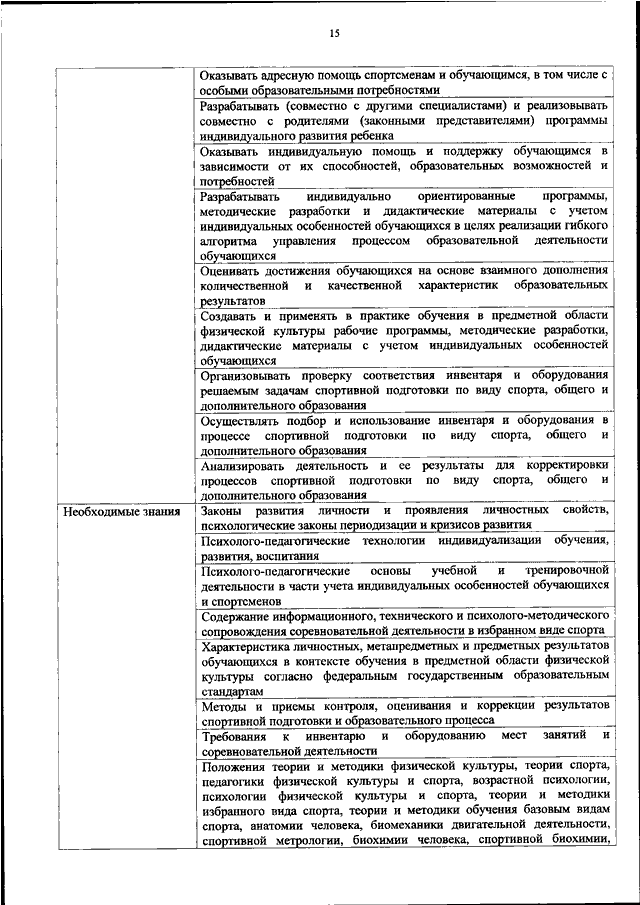 15

|  |  |
|---|---|
|  | Оказывать адресную помощь спортсменам и обучающимся, в том числе с особыми образовательными потребностями |
|  | Разрабатывать (совместно с другими специалистами) и реализовывать совместно с родителями (законными представителями) программы индивидуального развития ребенка |
|  | Оказывать индивидуальную помощь и поддержку обучающимся в зависимости от их способностей, образовательных возможностей и потребностей |
|  | Разрабатывать индивидуально ориентированные программы, методические разработки и дидактические материалы с учетом индивидуальных особенностей обучающихся в целях реализации гибкого алгоритма управления процессом образовательной деятельности обучающихся |
|  | Оценивать достижения обучающихся на основе взаимного дополнения количественной и качественной характеристик образовательных результатов |
|  | Создавать и применять в практике обучения в предметной области физической культуры рабочие программы, методические разработки, дидактические материалы с учетом индивидуальных особенностей обучающихся |
|  | Организовывать проверку соответствия инвентаря и оборудования решаемым задачам спортивной подготовки по виду спорта, общего и дополнительного образования |
|  | Осуществлять подбор и использование инвентаря и оборудования в процессе спортивной подготовки по виду спорта, общего и дополнительного образования |
|  | Анализировать деятельность и ее результаты для корректировки процессов спортивной подготовки по виду спорта, общего и дополнительного образования |
| Необходимые знания | Законы развития личности и проявления личностных свойств, психологические законы периодизации и кризисов развития |
|  | Психолого-педагогические технологии индивидуализации обучения, развития, воспитания |
|  | Психолого-педагогические основы учебной и тренировочной деятельности в части учета индивидуальных особенностей обучающихся и спортсменов |
|  | Содержание информационного, технического и психолого-методического сопровождения соревновательной деятельности в избранном виде спорта |
|  | Характеристика личностных, метапредметных и предметных результатов обучающихся в контексте обучения в предметной области физической культуры согласно федеральным государственным образовательным стандартам |
|  | Методы и приемы контроля, оценивания и коррекции результатов спортивной подготовки и образовательного процесса |
|  | Требования к инвентарю и оборудованию мест занятий и соревновательной деятельности |
|  | Положения теории и методики физической культуры, теории спорта, педагогики физической культуры и спорта, возрастной психологии, психологии физической культуры и спорта, теории и методики избранного вида спорта, теории и методики обучения базовым видам спорта, анатомии человека, биомеханики двигательной деятельности, спортивной метрологии, биохимии человека, спортивной биохимии, |